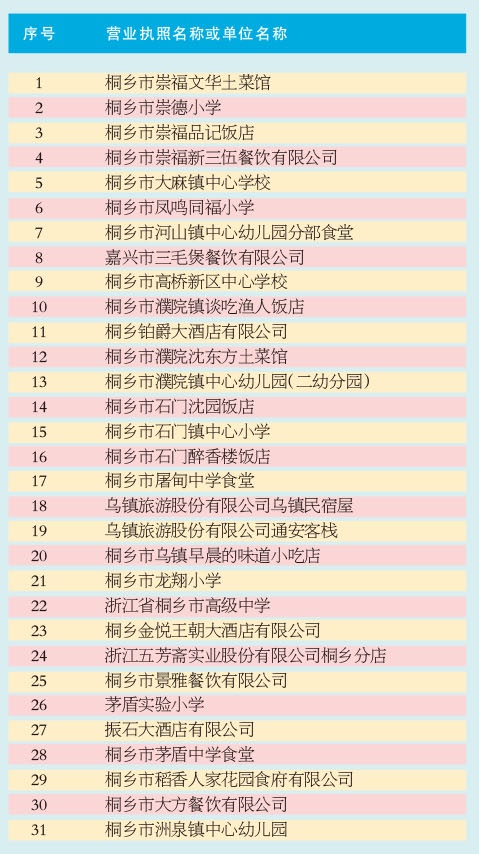 | 序号 | 营业执照名称或单位名称 |
|---|---|
| 1 | 桐乡市崇福文华土菜馆 |
| 2 | 桐乡市崇德小学 |
| 3 | 桐乡市崇福品记饭店 |
| 4 | 桐乡市崇福新三伍餐饮有限公司 |
| 5 | 桐乡市大麻镇中心学校 |
| 6 | 桐乡市凤鸣同福小学 |
| 7 | 桐乡市河山镇中心幼儿园分部食堂 |
| 8 | 嘉兴市三毛煲餐饮有限公司 |
| 9 | 桐乡市高桥新区中心学校 |
| 10 | 桐乡市濮院镇谈吃渔人饭店 |
| 11 | 桐乡铂爵大酒店有限公司 |
| 12 | 桐乡市濮院沈东方土菜馆 |
| 13 | 桐乡市濮院镇中心幼儿园(二幼分园) |
| 14 | 桐乡市石门沈园饭店 |
| 15 | 桐乡市石门镇中心小学 |
| 16 | 桐乡市石门醉香楼饭店 |
| 17 | 桐乡市屠甸中学食堂 |
| 18 | 乌镇旅游股份有限公司乌镇民宿屋 |
| 19 | 乌镇旅游股份有限公司通安客栈 |
| 20 | 桐乡市乌镇早晨的味道小吃店 |
| 21 | 桐乡市龙翔小学 |
| 22 | 浙江省桐乡市高级中学 |
| 23 | 桐乡金悦王朝大酒店有限公司 |
| 24 | 浙江五芳斋实业股份有限公司桐乡分店 |
| 25 | 桐乡市景雅餐饮有限公司 |
| 26 | 茅盾实验小学 |
| 27 | 振石大酒店有限公司 |
| 28 | 桐乡市茅盾中学食堂 |
| 29 | 桐乡市稻香人家花园食府有限公司 |
| 30 | 桐乡市大方餐饮有限公司 |
| 31 | 桐乡市洲泉镇中心幼儿园 |